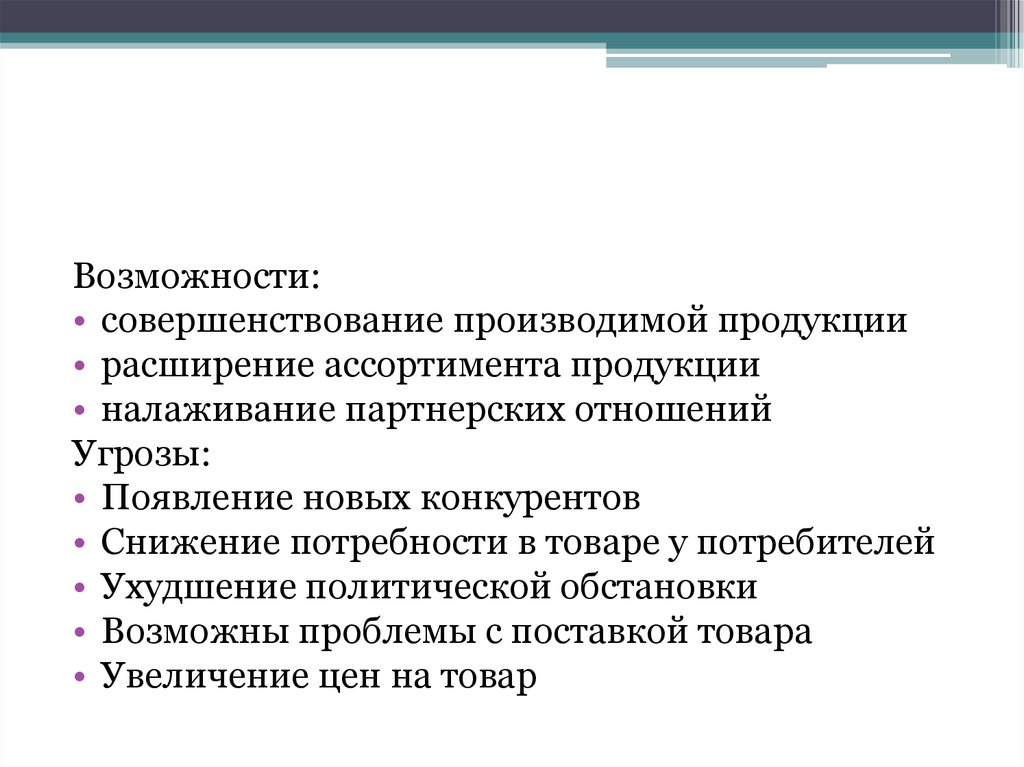 Возможности:
• совершенствование производимой продукции
• расширение ассортимента продукции
• налаживание партнерских отношений
Угрозы:
• Появление новых конкурентов
• Снижение потребности в товаре у потребителей
• Ухудшение политической обстановки
• Возможны проблемы с поставкой товара
• Увеличение цен на товар